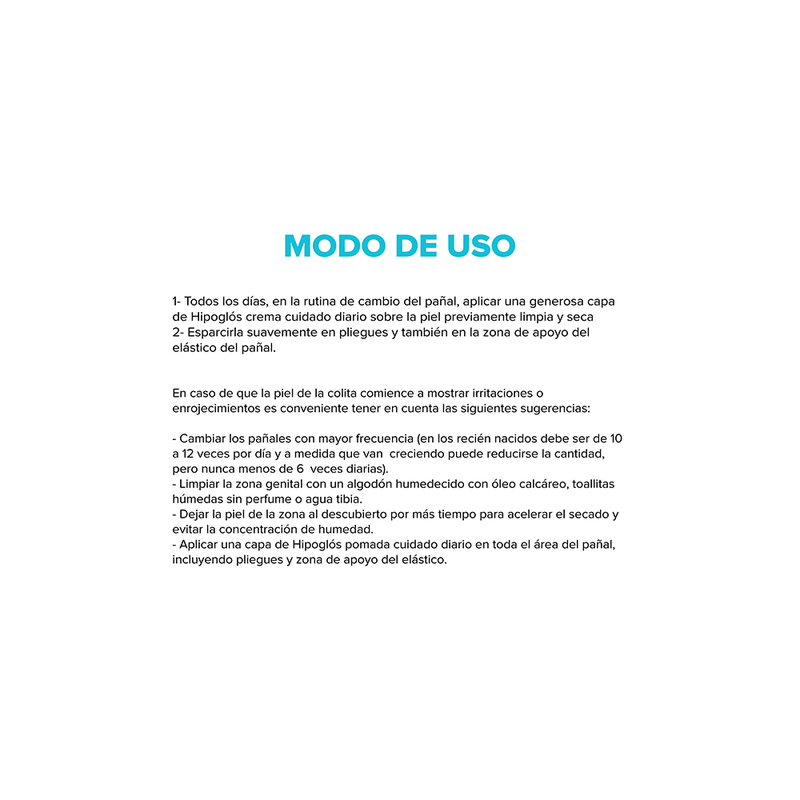 MODO DE USO

1- Todos los días, en la rutina de cambio del pañal, aplicar una generosa capa de Hipoglós crema cuidado diario sobre la piel previamente limpia y seca
2- Esparcirla suavemente en pliegues y también en la zona de apoyo del elástico del pañal.

En caso de que la piel de la colita comience a mostrar irritaciones o enrojecimientos es conveniente tener en cuenta las siguientes sugerencias:

- Cambiar los pañales con mayor frecuencia (en los recién nacidos debe ser de 10 a 12 veces por día y a medida que van creciendo puede reducirse la cantidad, pero nunca menos de 6 veces diarias).
- Limpiar la zona genital con un algodón humedecido con óleo calcáreo, toallitas húmedas sin perfume o agua tibia.
- Dejar la piel de la zona al descubierto por más tiempo para acelerar el secado y evitar la concentración de humedad.
- Aplicar una capa de Hipoglós pomada cuidado diario en toda el área del pañal, incluyendo pliegues y zona de apoyo del elástico.